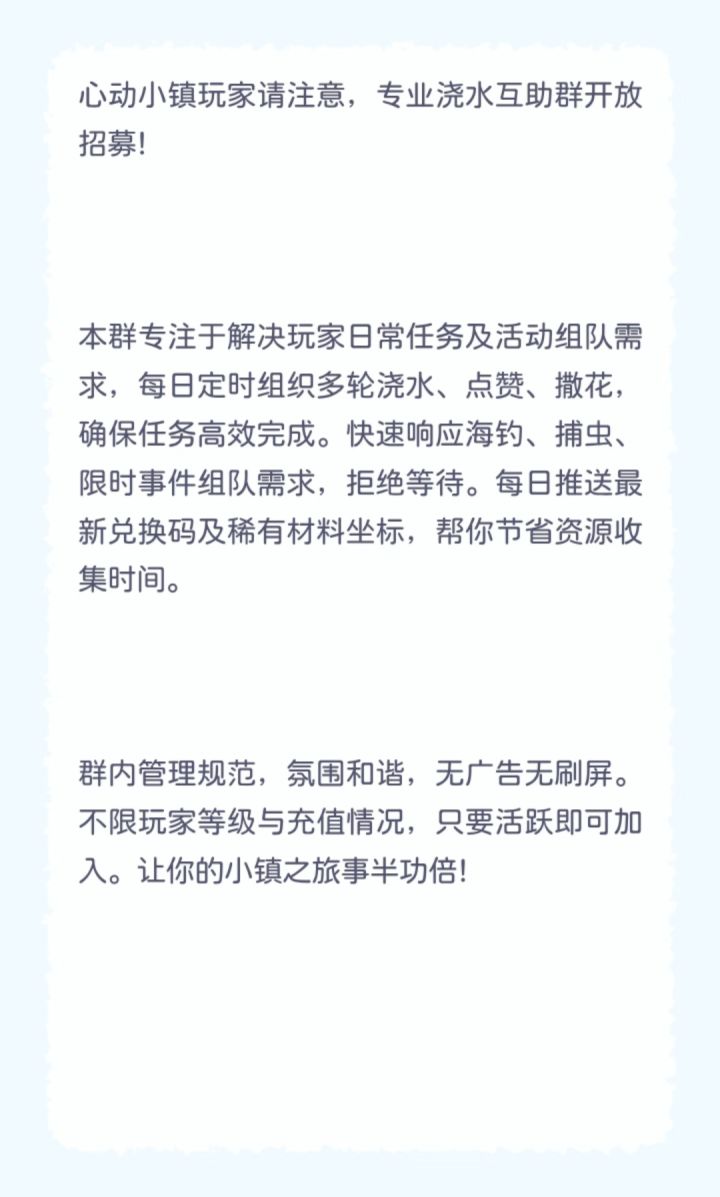 心动小镇玩家请注意，专业浇水互助群开放招募!

本群专注于解决玩家日常任务及活动组队需求，每日定时组织多轮浇水、点赞、撒花，确保任务高效完成。快速响应海钓、捕虫、限时事件组队需求，拒绝等待。每日推送最新兑换码及稀有材料坐标，帮你节省资源收集时间。

群内管理规范，氛围和谐，无广告无刷屏。不限玩家等级与充值情况，只要活跃即可加入。让你的小镇之旅事半功倍!